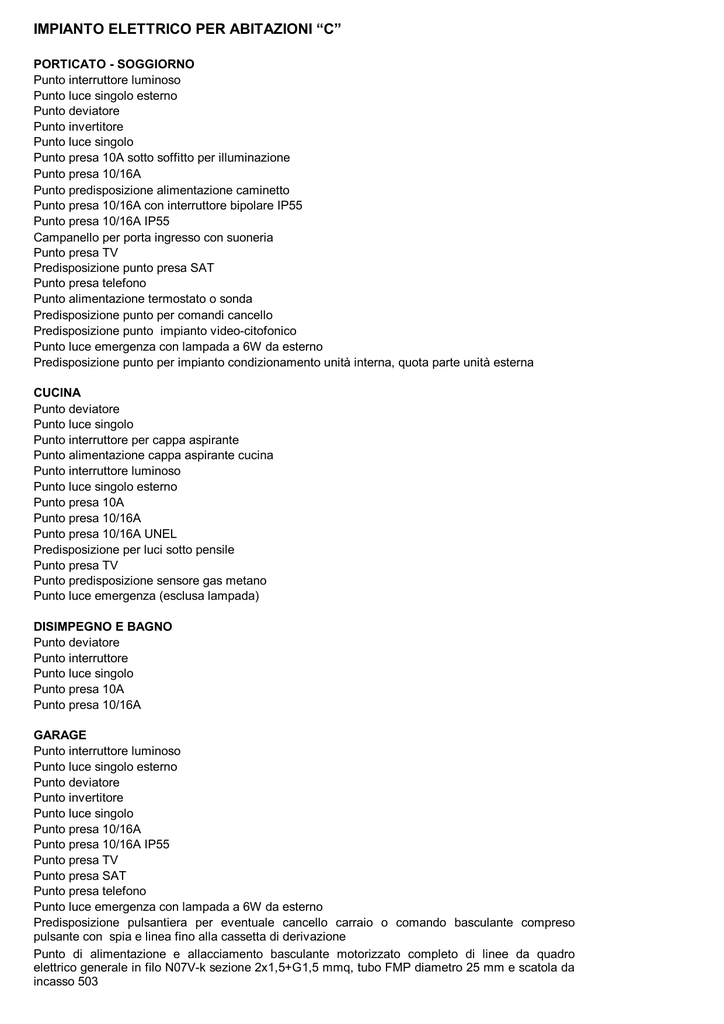 IMPIANTO ELETTRICO PER ABITAZIONI “C”

PORTICATO - SOGGIORNO
Punto interruttore luminoso
Punto luce singolo esterno
Punto deviatore
Punto invertitore
Punto luce singolo
Punto presa 10A sotto soffitto per illuminazione
Punto presa 10/16A
Punto predisposizione alimentazione caminetto
Punto presa 10/16A con interruttore bipolare IP55
Punto presa 10/16A IP55
Campanello per porta ingresso con suoneria
Punto presa TV
Predisposizione punto presa SAT
Punto presa telefono
Punto alimentazione termostato o sonda
Predisposizione punto per comandi cancello
Predisposizione punto impianto video-citofonico
Punto luce emergenza con lampada a 6W da esterno
Predisposizione punto per impianto condizionamento unità interna, quota parte unità esterna

CUCINA
Punto deviatore
Punto luce singolo
Punto interruttore per cappa aspirante
Punto alimentazione cappa aspirante cucina
Punto interruttore luminoso
Punto luce singolo esterno
Punto presa 10A
Punto presa 10/16A
Punto presa 10/16A UNEL
Predisposizione per luci sotto pensile
Punto presa TV
Punto predisposizione sensore gas metano
Punto luce emergenza (esclusa lampada)

DISIMPEGNO E BAGNO
Punto deviatore
Punto interruttore
Punto luce singolo
Punto presa 10A
Punto presa 10/16A

GARAGE
Punto interruttore luminoso
Punto luce singolo esterno
Punto deviatore
Punto invertitore
Punto luce singolo
Punto presa 10/16A
Punto presa 10/16A IP55
Punto presa TV
Punto presa SAT
Punto presa telefono
Punto luce emergenza con lampada a 6W da esterno
Predisposizione pulsantiera per eventuale cancello carraio o comando basculante compreso pulsante con spia e linea fino alla cassetta di derivazione
Punto di alimentazione e allacciamento basculante motorizzato completo di linee da quadro elettrico generale in filo N07V-k sezione 2x1,5+G1,5 mmq, tubo FMP diametro 25 mm e scatola da incasso 503